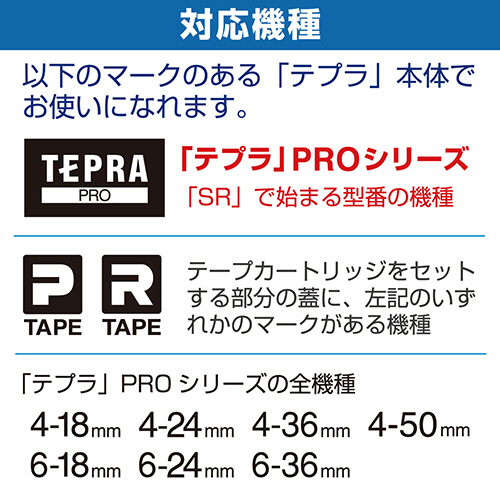 対応機種

以下のマークのある「テプラ」本体でお使いになれます。

TEPRA
PRO

「テプラ」PROシリーズ
「SR」で始まる型番の機種

P
TAPE

R
TAPE

テープカートリッジをセットする部分の蓋に、左記のいずれかのマークがある機種

「テプラ」PRO シリーズの全機種

4-18mm 4-24mm 4-36mm 4-50mm
6-18mm 6-24mm 6-36mm